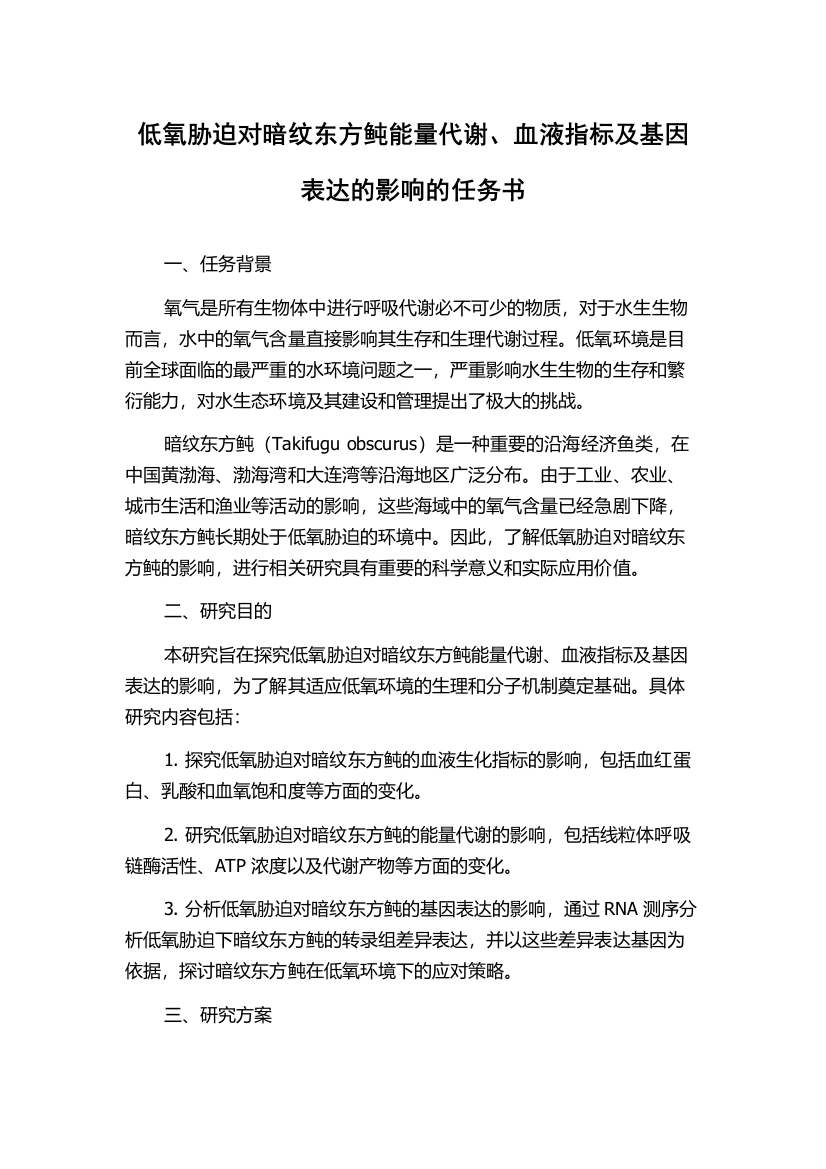 低氧胁迫对暗纹东方鲀能量代谢、血液指标及基因表达的影响的任务书

一、任务背景

氧气是所有生物体中进行呼吸代谢必不可少的物质，对于水生生物而言，水中的氧气含量直接影响其生存和生理代谢过程。低氧环境是目前全球面临的最严重的水环境问题之一，严重影响水生生物的生存和繁衍能力，对水生态环境及其建设和管理提出了极大的挑战。

暗纹东方鲀（Takifugu obscurus）是一种重要的沿海经济鱼类，在中国黄渤海、渤海湾和大连湾等沿海地区广泛分布。由于工业、农业、城市生活和渔业等活动的影响，这些海域中的氧气含量已经急剧下降，暗纹东方鲀长期处于低氧胁迫的环境中。因此，了解低氧胁迫对暗纹东方鲀的影响，进行相关研究具有重要的科学意义和实际应用价值。

二、研究目的

本研究旨在探究低氧胁迫对暗纹东方鲀能量代谢、血液指标及基因表达的影响，为了解其适应低氧环境的生理和分子机制奠定基础。具体研究内容包括：

1. 探究低氧胁迫对暗纹东方鲀的血液生化指标的影响，包括血红蛋白、乳酸和血氧饱和度等方面的变化。

2. 研究低氧胁迫对暗纹东方鲀的能量代谢的影响，包括线粒体呼吸链酶活性、ATP 浓度以及代谢产物等方面的变化。

3. 分析低氧胁迫对暗纹东方鲀的基因表达的影响，通过 RNA 测序分析低氧胁迫下暗纹东方鲀的转录组差异表达，并以这些差异表达基因为依据，探讨暗纹东方鲀在低氧环境下的应对策略。

三、研究方案